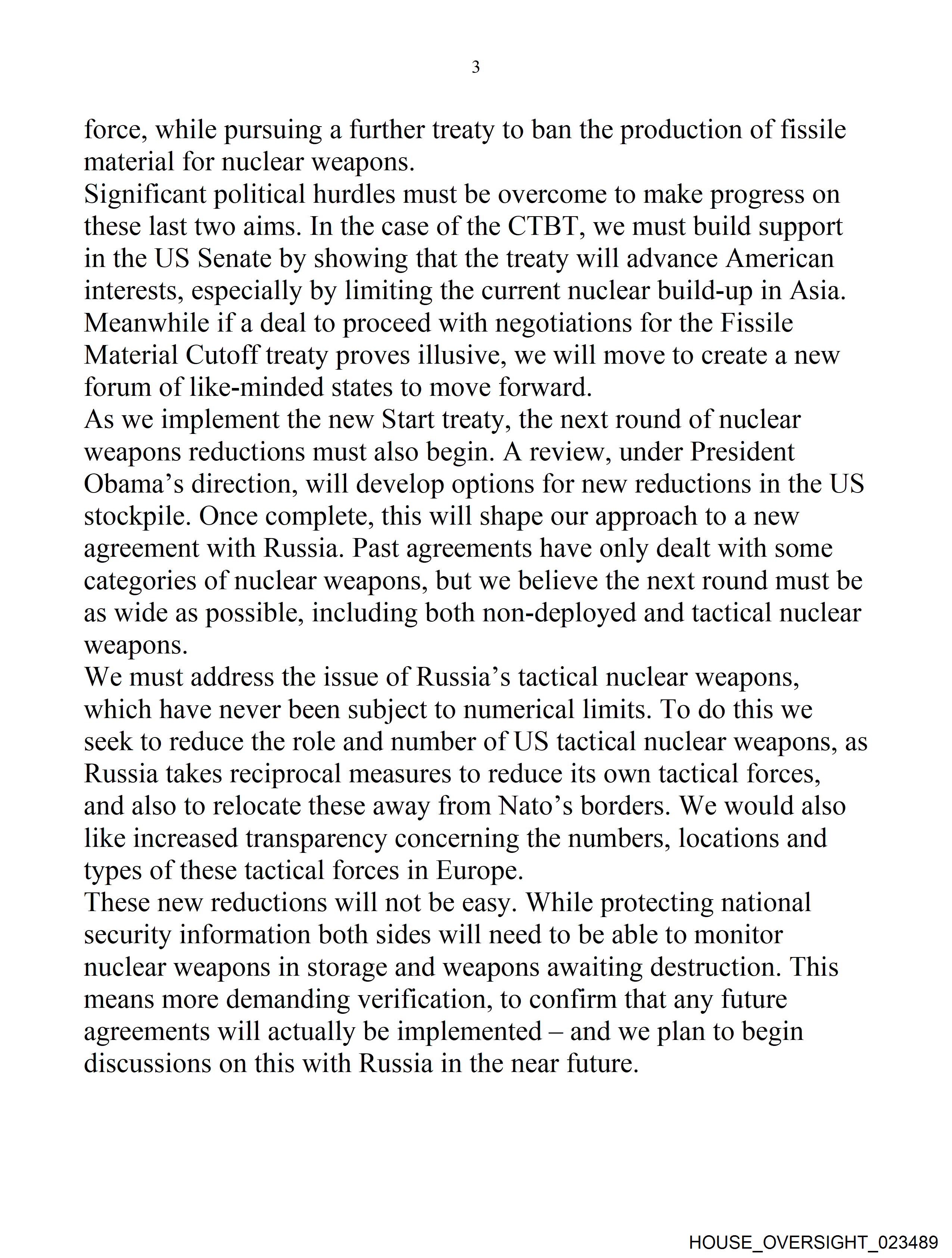 3

force, while pursuing a further treaty to ban the production of fissile material for nuclear weapons.

Significant political hurdles must be overcome to make progress on these last two aims. In the case of the CTBT, we must build support in the US Senate by showing that the treaty will advance American interests, especially by limiting the current nuclear build-up in Asia. Meanwhile if a deal to proceed with negotiations for the Fissile Material Cutoff treaty proves illusive, we will move to create a new forum of like-minded states to move forward.

As we implement the new Start treaty, the next round of nuclear weapons reductions must also begin. A review, under President Obama's direction, will develop options for new reductions in the US stockpile. Once complete, this will shape our approach to a new agreement with Russia. Past agreements have only dealt with some categories of nuclear weapons, but we believe the next round must be as wide as possible, including both non-deployed and tactical nuclear weapons.

We must address the issue of Russia's tactical nuclear weapons, which have never been subject to numerical limits. To do this we seek to reduce the role and number of US tactical nuclear weapons, as Russia takes reciprocal measures to reduce its own tactical forces, and also to relocate these away from Nato's borders. We would also like increased transparency concerning the numbers, locations and types of these tactical forces in Europe.

These new reductions will not be easy. While protecting national security information both sides will need to be able to monitor nuclear weapons in storage and weapons awaiting destruction. This means more demanding verification, to confirm that any future agreements will actually be implemented – and we plan to begin discussions on this with Russia in the near future.

HOUSE_OVERSIGHT_023489